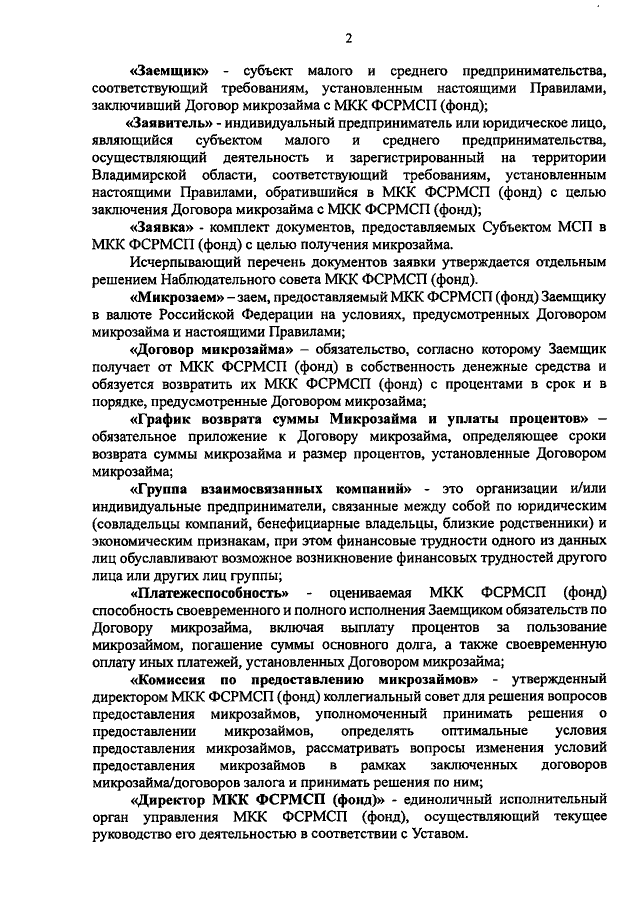 2

«Заемщик» - субъект малого и среднего предпринимательства, соответствующий требованиям, установленным настоящими Правилами, заключивший Договор микрозайма с МКК ФСРМСП (фонд);

«Заявитель» - индивидуальный предприниматель или юридическое лицо, являющийся субъектом малого и среднего предпринимательства, осуществляющий деятельность и зарегистрированный на территории Владимирской области, соответствующий требованиям, установленным настоящими Правилами, обратившийся в МКК ФСРМСП (фонд) с целью заключения Договора микрозайма с МКК ФСРМСП (фонд);

«Заявка» - комплект документов, предоставляемых Субъектом МСП в МКК ФСРМСП (фонд) с целью получения микрозайма.

Исчерпывающий перечень документов заявки утверждается отдельным решением Наблюдательного совета МКК ФСРМСП (фонд).

«Микрозаем» – заем, предоставляемый МКК ФСРМСП (фонд) Заемщику в валюте Российской Федерации на условиях, предусмотренных Договором микрозайма и настоящими Правилами;

«Договор микрозайма» – обязательство, согласно которому Заемщик получает от МКК ФСРМСП (фонд) в собственность денежные средства и обязуется возвратить их МКК ФСРМСП (фонд) с процентами в срок и в порядке, предусмотренные Договором микрозайма;

«График возврата суммы Микрозайма и уплаты процентов» – обязательное приложение к Договору микрозайма, определяющее сроки возврата суммы микрозайма и размер процентов, установленные Договором микрозайма;

«Группа взаимосвязанных компаний» - это организации и/или индивидуальные предприниматели, связанные между собой по юридическим (совладельцы компаний, бенефициарные владельцы, близкие родственники) и экономическим признакам, при этом финансовые трудности одного из данных лиц обуславливают возможное возникновение финансовых трудностей другого лица или других лиц группы;

«Платежеспособность» - оцениваемая МКК ФСРМСП (фонд) способность своевременного и полного исполнения Заемщиком обязательств по Договору микрозайма, включая выплату процентов за пользование микрозаймом, погашение суммы основного долга, а также своевременную оплату иных платежей, установленных Договором микрозайма;

«Комиссия по предоставлению микрозаймов» - утвержденный директором МКК ФСРМСП (фонд) коллегиальный совет для решения вопросов предоставления микрозаймов, уполномоченный принимать решения о предоставлении микрозаймов, определять оптимальные условия предоставления микрозаймов, рассматривать вопросы изменения условий предоставления микрозаймов в рамках заключенных договоров микрозайма/договоров залога и принимать решения по ним;

«Директор МКК ФСРМСП (фонд)» - единоличный исполнительный орган управления МКК ФСРМСП (фонд), осуществляющий текущее руководство его деятельностью в соответствии с Уставом.